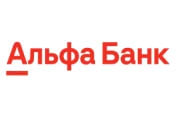 Альфа Банк